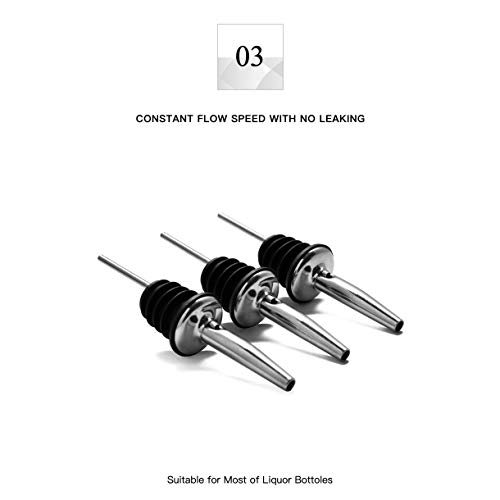 03

CONSTANT FLOW SPEED WITH NO LEAKING

Suitable for Most of Liquor Bottoles